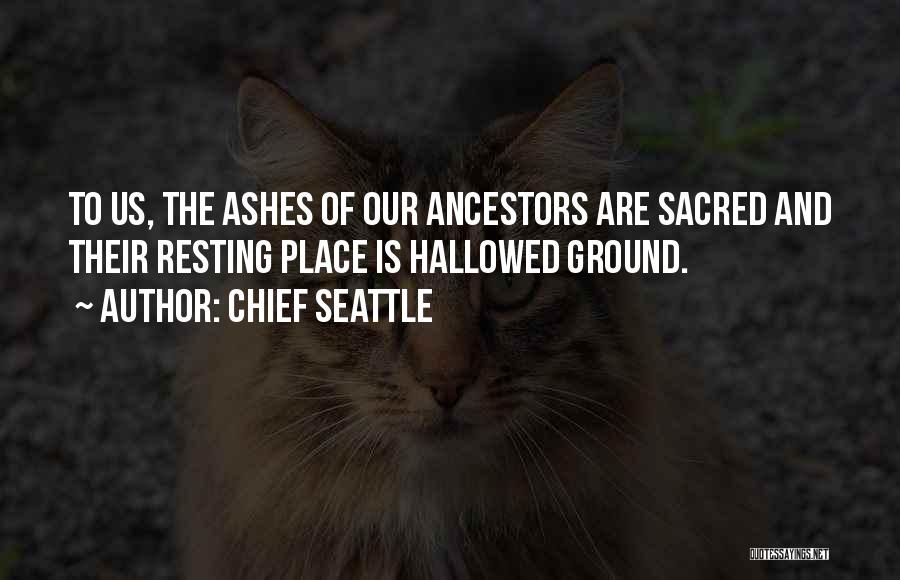 TO US, THE ASHES OF OUR ANCESTORS ARE SACRED AND THEIR RESTING PLACE IS HALLOWED GROUND.

~ AUTHOR: CHIEF SEATTLE

QUOTESSAYINGS.NET